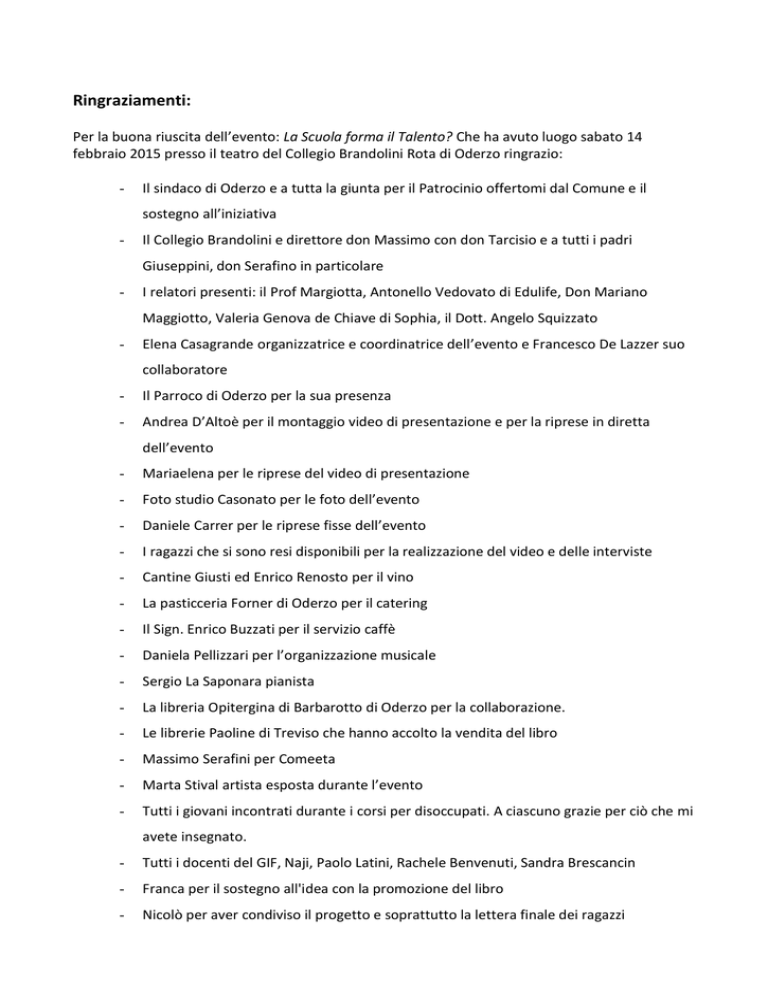 Ringraziamenti:

Per la buona riuscita dell'evento: La Scuola forma il Talento? Che ha avuto luogo sabato 14 febbraio 2015 presso il teatro del Collegio Brandolini Rota di Oderzo ringrazio:

- Il sindaco di Oderzo e a tutta la giunta per il Patrocinio offertomi dal Comune e il sostegno all'iniziativa
- Il Collegio Brandolini e direttore don Massimo con don Tarcisio e a tutti i padri Giuseppini, don Serafino in particolare
- I relatori presenti: il Prof Margiotta, Antonello Vedovato di Edulife, Don Mariano Maggiotto, Valeria Genova de Chiave di Sophia, il Dott. Angelo Squizzato
- Elena Casagrande organizzatrice e coordinatrice dell'evento e Francesco De Lazzer suo collaboratore
- Il Parroco di Oderzo per la sua presenza
- Andrea D'Altoè per il montaggio video di presentazione e per la riprese in diretta dell'evento
- Mariaelena per le riprese del video di presentazione
- Foto studio Casonato per le foto dell'evento
- Daniele Carrer per le riprese fisse dell'evento
- I ragazzi che si sono resi disponibili per la realizzazione del video e delle interviste
- Cantine Giusti ed Enrico Renosto per il vino
- La pasticceria Forner di Oderzo per il catering
- Il Sign. Enrico Buzzati per il servizio caffè
- Daniela Pellizzari per l'organizzazione musicale
- Sergio La Saponara pianista
- La libreria Opitergina di Barbarotto di Oderzo per la collaborazione.
- Le librerie Paoline di Treviso che hanno accolto la vendita del libro
- Massimo Serafini per Comeeta
- Marta Stival artista esposta durante l'evento
- Tutti i giovani incontrati durante i corsi per disoccupati. A ciascuno grazie per ciò che mi avete insegnato.
- Tutti i docenti del GIF, Naji, Paolo Latini, Rachele Benvenuti, Sandra Brescancin
- Franca per il sostegno all'idea con la promozione del libro
- Nicolò per aver condiviso il progetto e soprattutto la lettera finale dei ragazzi